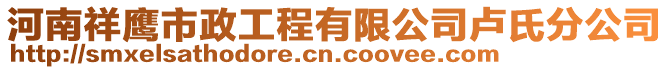 河南祥鹰市政工程有限公司卢氏分公司
http://smxelsathodore.cn.coovee.com